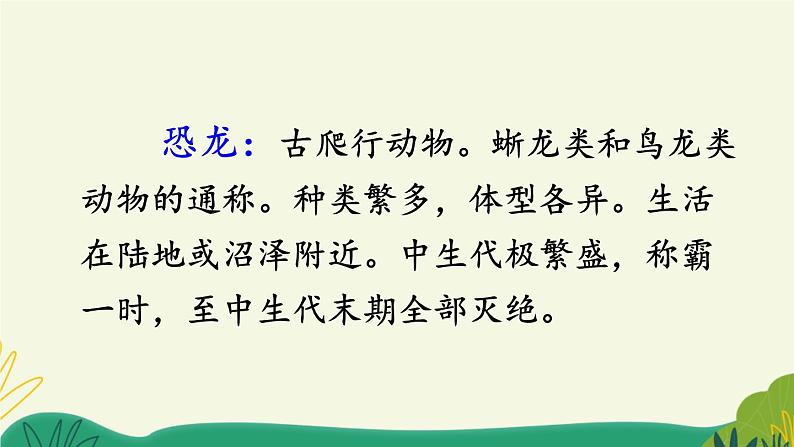 恐龙：古爬行动物。蜥龙类和鸟龙类动物的通称。种类繁多，体型各异。生活在陆地或沼泽附近。中生代极繁盛，称霸一时，至中生代末期全部灭绝。